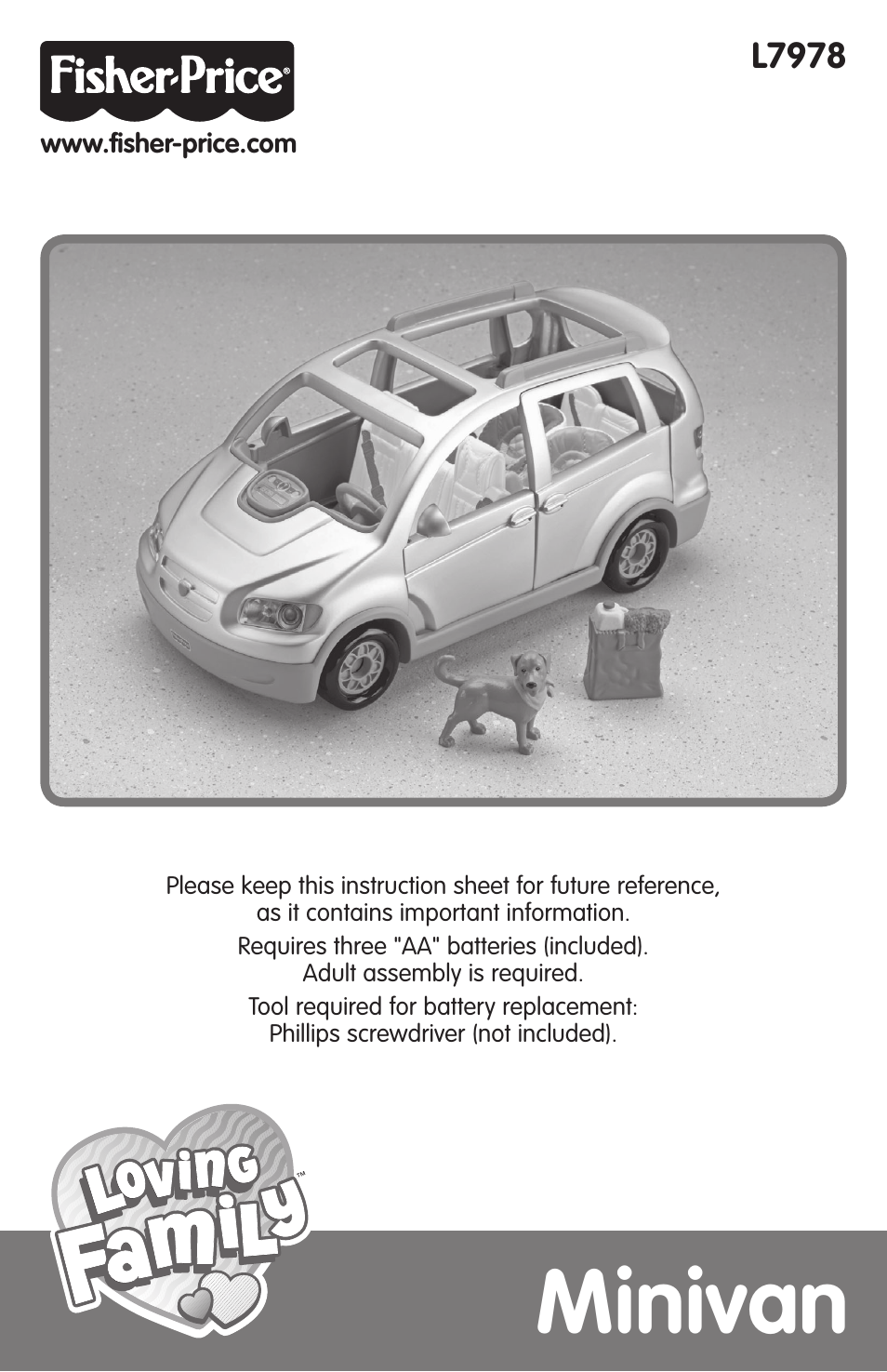 Fisher-Price®

www.fisher-price.com

L7978

Please keep this instruction sheet for future reference, as it contains important information.

Requires three "AA" batteries (included). Adult assembly is required.

Tool required for battery replacement: Phillips screwdriver (not included).

Loving Family™

Minivan